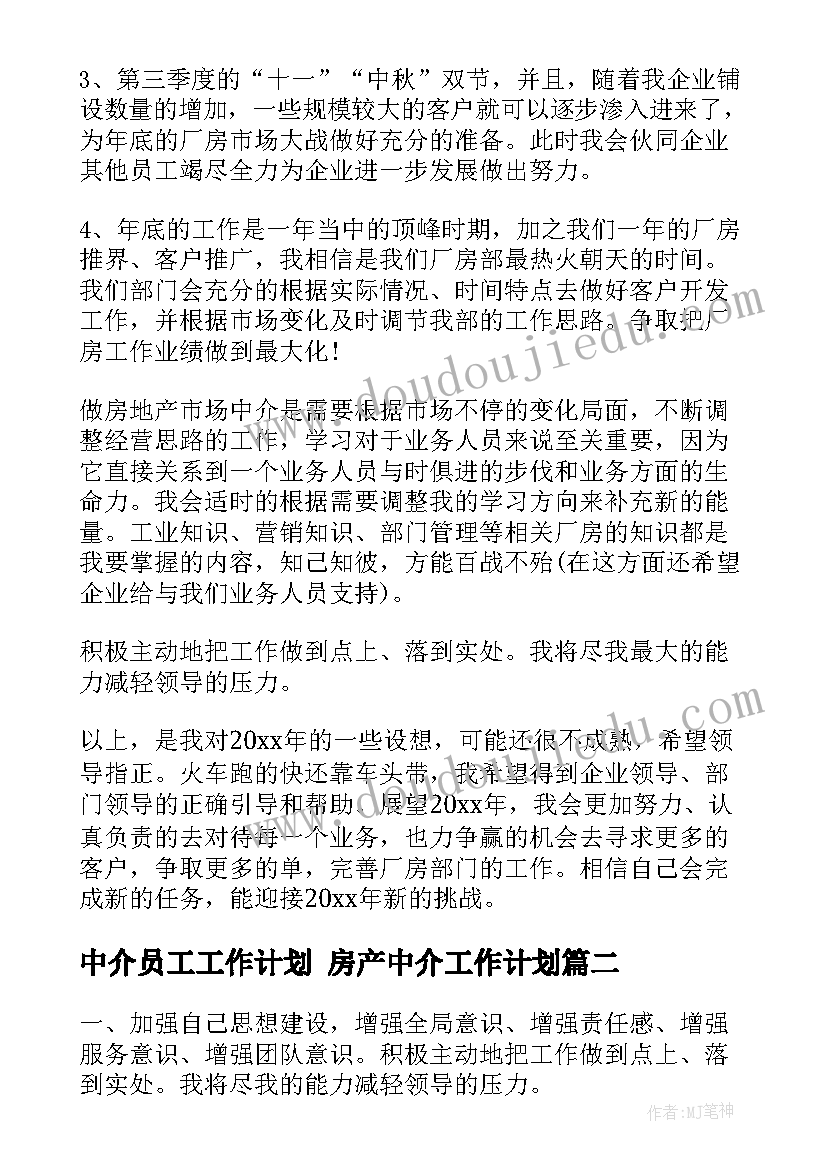 3、第三季度的“十一”“中秋”双节，并且，随着我企业铺设数量的增加，一些规模较大的客户就可以逐步渗入进来了，为年底的厂房市场大战做好充分的准备。此时我会伙同企业其他员工竭尽全力为企业进一步发展做出努力。

4、年底的工作是一年当中的顶峰时期，加之我们一年的厂房推界、客户推广，我相信是我们厂房部最热火朝天的时间。我们部门会充分的根据实际情况、时间特点去做好客户开发工作，并根据市场变化及时调节我部的工作思路。争取把厂房工作业绩做到最大化！

做房地产市场中介是需要根据市场不停的变化局面，不断调整经营思路的工作，学习对于业务人员来说至关重要，因为它直接关系到一个业务人员与时俱进的步伐和业务方面的生命力。我会适时的根据需要调整我的学习方向来补充新的能量。工业知识、营销知识、部门管理等相关厂房的知识都是我要掌握的内容，知己知彼，方能百战不殆(在这方面还希望企业给与我们业务人员支持)。

积极主动地把工作做到点上、落到实处。我将尽我最大的能力减轻领导的压力。

以上，是我对20xx年的一些设想，可能还很不成熟，希望领导指正。火车跑的快还靠车头带，我希望得到企业领导、部门领导的正确引导和帮助。展望20xx年，我会更加努力、认真负责的去对待每一个业务，也力争赢的机会去寻求更多的客户，争取更多的单，完善厂房部门的工作。相信自己会完成新的任务，能迎接20xx年新的挑战。

中介员工工作计划 房产中介工作计划篇二

一、加强自己思想建设，增强全局意识、增强责任感、增强服务意识、增强团队意识。积极主动地把工作做到点上、落到实处。我将尽我的能力减轻领导的压力。

www.doudoujiedu.com

作者:MJ笔神